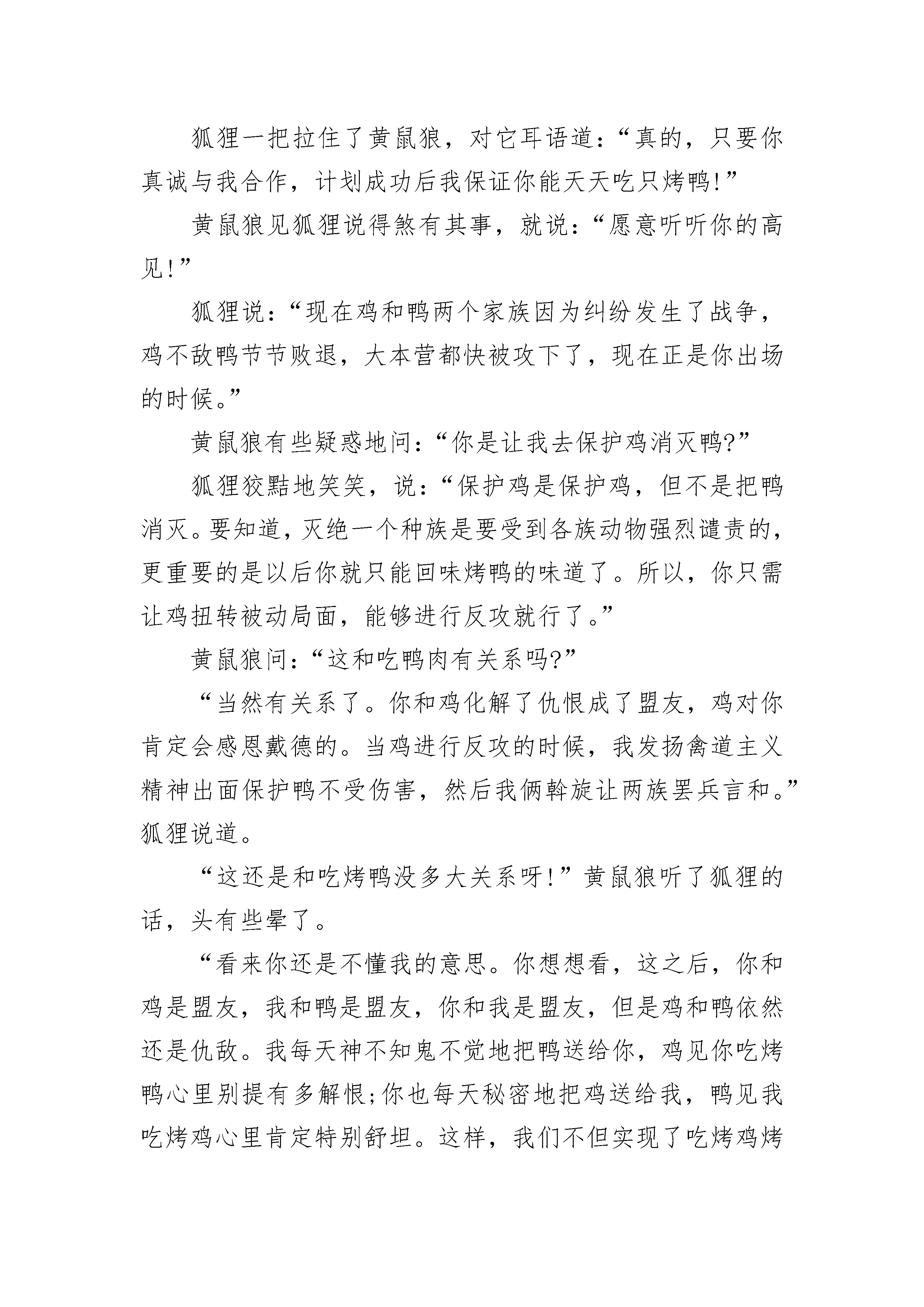 狐狸一把拉住了黄鼠狼，对它耳语道：“真的，只要你真诚与我合作，计划成功后我保证你能天天吃只烤鸭!”

黄鼠狼见狐狸说得煞有其事，就说：“愿意听听你的高见!”

狐狸说：“现在鸡和鸭两个家族因为纠纷发生了战争，鸡不敌鸭节节败退，大本营都快被攻下了，现在正是你出场的时候。”

黄鼠狼有些疑惑地问：“你是让我去保护鸡消灭鸭?”

狐狸狡黠地笑笑，说：“保护鸡是保护鸡，但不是把鸭消灭。要知道，灭绝一个种族是要受到各族动物强烈谴责的，更重要的是以后你就只能回味烤鸭的味道了。所以，你只需让鸡扭转被动局面，能够进行反攻就行了。”

黄鼠狼问：“这和吃鸭肉有关系吗?”

“当然有关系了。你和鸡化解了仇恨成了盟友，鸡对你肯定会感恩戴德的。当鸡进行反攻的时候，我发扬禽道主义精神出面保护鸭不受伤害，然后我俩斡旋让两族罢兵言和。”狐狸说道。

“这还是和吃烤鸭没多大关系呀!”黄鼠狼听了狐狸的话，头有些晕了。

“看来你还是不懂我的意思。你想想看，这之后，你和鸡是盟友，我和鸭是盟友，你和我是盟友，但是鸡和鸭依然还是仇敌。我每天神不知鬼不觉地把鸭送给你，鸡见你吃烤鸭心里别提有多解恨;你也每天秘密地把鸡送给我，鸭见我吃烤鸡心里肯定特别舒坦。这样，我们不但实现了吃烤鸡烤